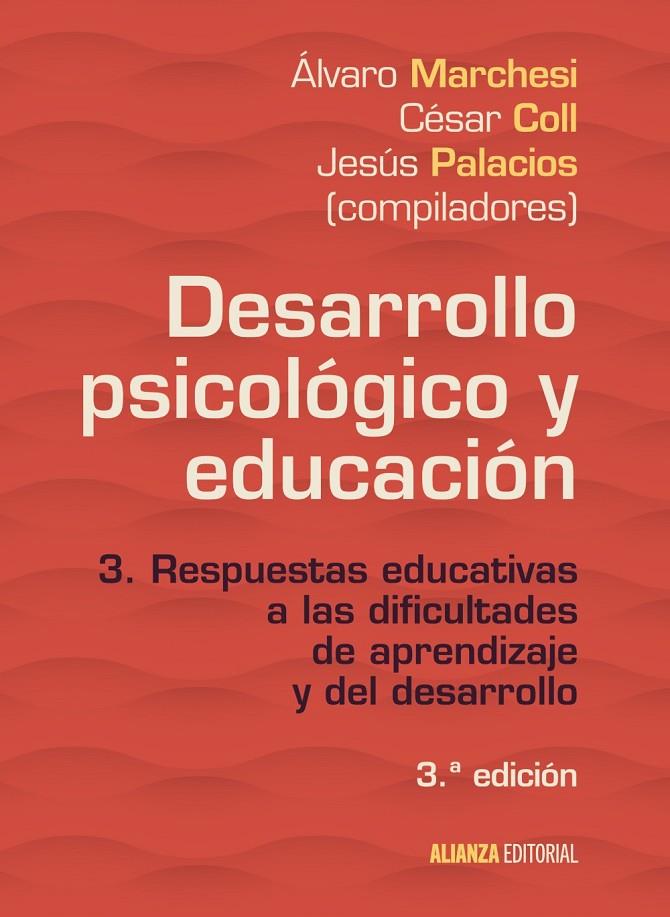 Álvaro Marchesi
César Coll
Jesús Palacios
(compiladores)

Desarrollo psicológico y educación

3. Respuestas educativas a las dificultades de aprendizaje y del desarrollo

3.ª edición

ALIANZA EDITORIAL